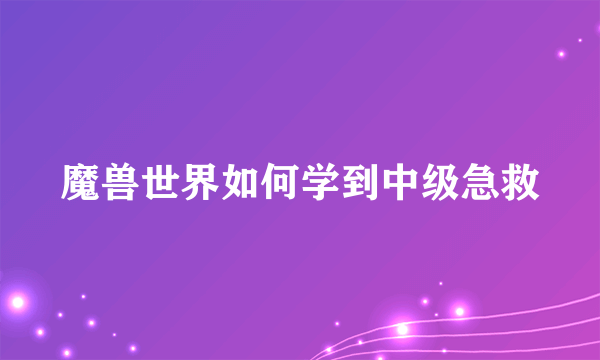 魔兽世界如何学到中级急救